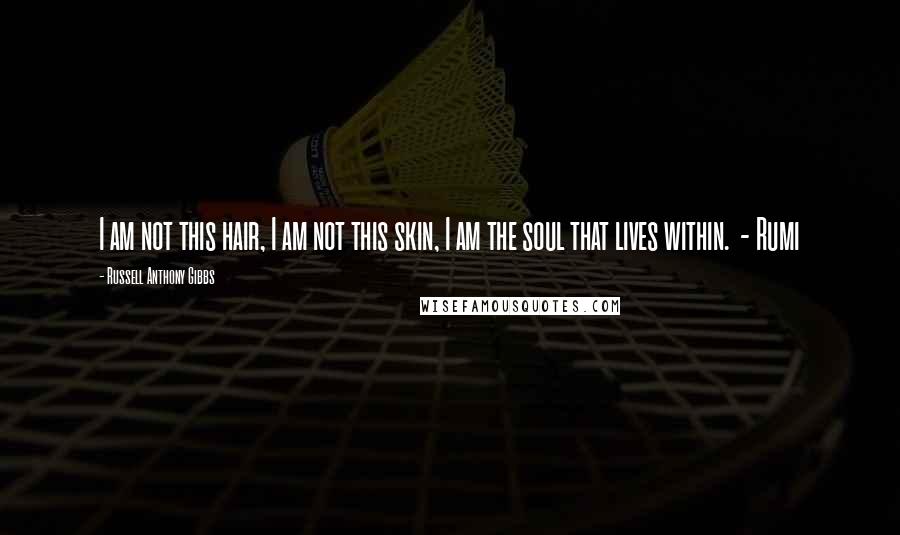 I am not this hair, I am not this skin, I am the soul that lives within. - Rumi

- Russell Anthony Gibbs

WISEFAMOUSQUOTES.COM